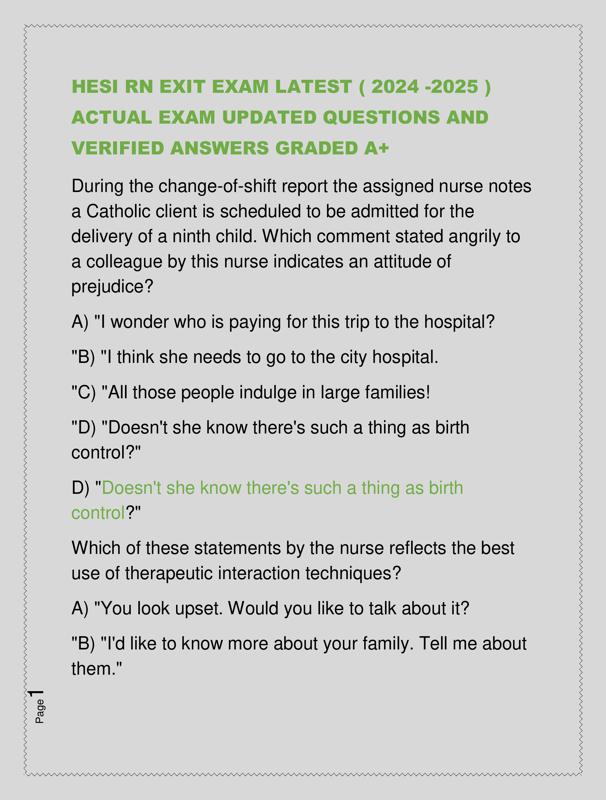 HESI RN EXIT EXAM LATEST ( 2024 -2025 ) ACTUAL EXAM UPDATED QUESTIONS AND VERIFIED ANSWERS GRADED A+

During the change-of-shift report the assigned nurse notes a Catholic client is scheduled to be admitted for the delivery of a ninth child. Which comment stated angrily to a colleague by this nurse indicates an attitude of prejudice?

A) "I wonder who is paying for this trip to the hospital?

"B) "I think she needs to go to the city hospital.

"C) "All those people indulge in large families!

"D) "Doesn't she know there's such a thing as birth control?"

D) "Doesn't she know there's such a thing as birth control?"

Which of these statements by the nurse reflects the best use of therapeutic interaction techniques?

A) "You look upset. Would you like to talk about it?

"B) "I'd like to know more about your family. Tell me about them."

Page 1